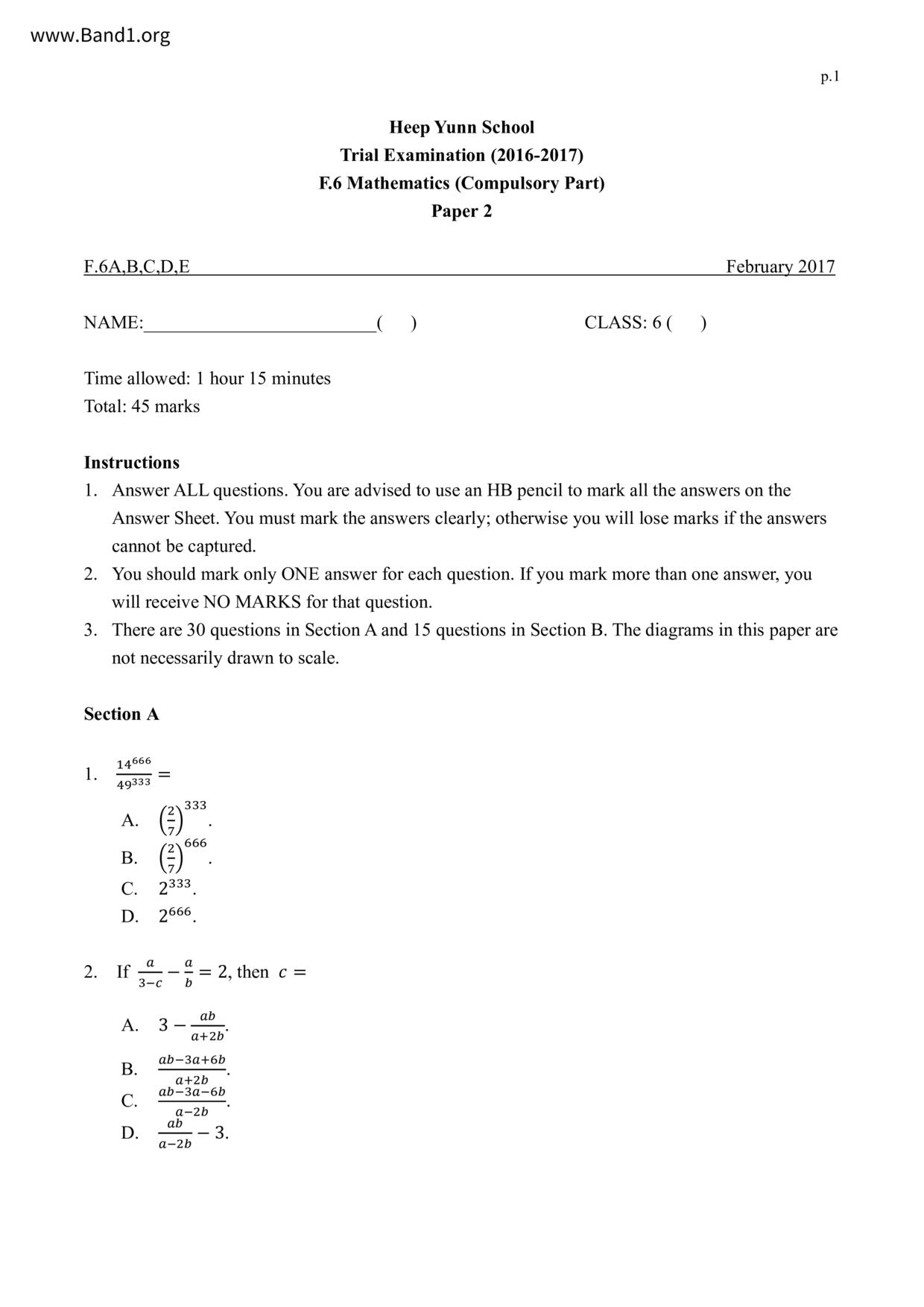 www.Band1.org

p.1

Heep Yunn School
Trial Examination (2016-2017)
F.6 Mathematics (Compulsory Part)
Paper 2

F.6A,B,C,D,E February 2017

NAME:________________________( ) CLASS: 6 ( )

Time allowed: 1 hour 15 minutes
Total: 45 marks

Instructions
1. Answer ALL questions. You are advised to use an HB pencil to mark all the answers on the Answer Sheet. You must mark the answers clearly; otherwise you will lose marks if the answers cannot be captured.
2. You should mark only ONE answer for each question. If you mark more than one answer, you will receive NO MARKS for that question.
3. There are 30 questions in Section A and 15 questions in Section B. The diagrams in this paper are not necessarily drawn to scale.

Section A

1. $\frac{14^{666}}{49^{333}} =$

A. $\left(\frac{2}{7}\right)^{333}$.
B. $\left(\frac{2}{7}\right)^{666}$.
C. $2^{333}$.
D. $2^{666}$.

2. If $\frac{a}{3-c} - \frac{a}{b} = 2$, then $c =$

A. $3 - \frac{ab}{a+2b}$.
B. $\frac{ab-3a+6b}{a+2b}$.
C. $\frac{ab-3a-6b}{a-2b}$.
D. $\frac{ab}{a-2b} - 3$.